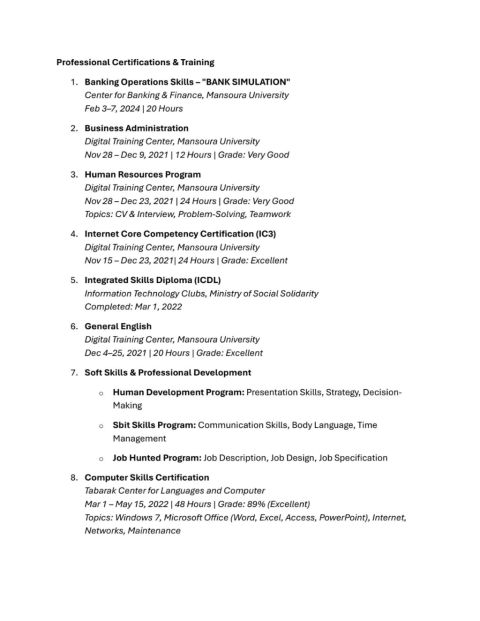 Professional Certifications & Training

1. Banking Operations Skills – "BANK SIMULATION"
Center for Banking & Finance, Mansoura University
Feb 3–7, 2024 | 20 Hours

2. Business Administration
Digital Training Center, Mansoura University
Nov 28 – Dec 9, 2021 | 12 Hours | Grade: Very Good

3. Human Resources Program
Digital Training Center, Mansoura University
Nov 28 – Dec 23, 2021 | 24 Hours | Grade: Very Good
Topics: CV & Interview, Problem-Solving, Teamwork

4. Internet Core Competency Certification (IC3)
Digital Training Center, Mansoura University
Nov 15 – Dec 23, 2021| 24 Hours | Grade: Excellent

5. Integrated Skills Diploma (ICDL)
Information Technology Clubs, Ministry of Social Solidarity
Completed: Mar 1, 2022

6. General English
Digital Training Center, Mansoura University
Dec 4–25, 2021 | 20 Hours | Grade: Excellent

7. Soft Skills & Professional Development

○ Human Development Program: Presentation Skills, Strategy, Decision-Making

○ Sbit Skills Program: Communication Skills, Body Language, Time Management

○ Job Hunted Program: Job Description, Job Design, Job Specification

8. Computer Skills Certification
Tabarak Center for Languages and Computer
Mar 1 – May 15, 2022 | 48 Hours | Grade: 89% (Excellent)
Topics: Windows 7, Microsoft Office (Word, Excel, Access, PowerPoint), Internet, Networks, Maintenance